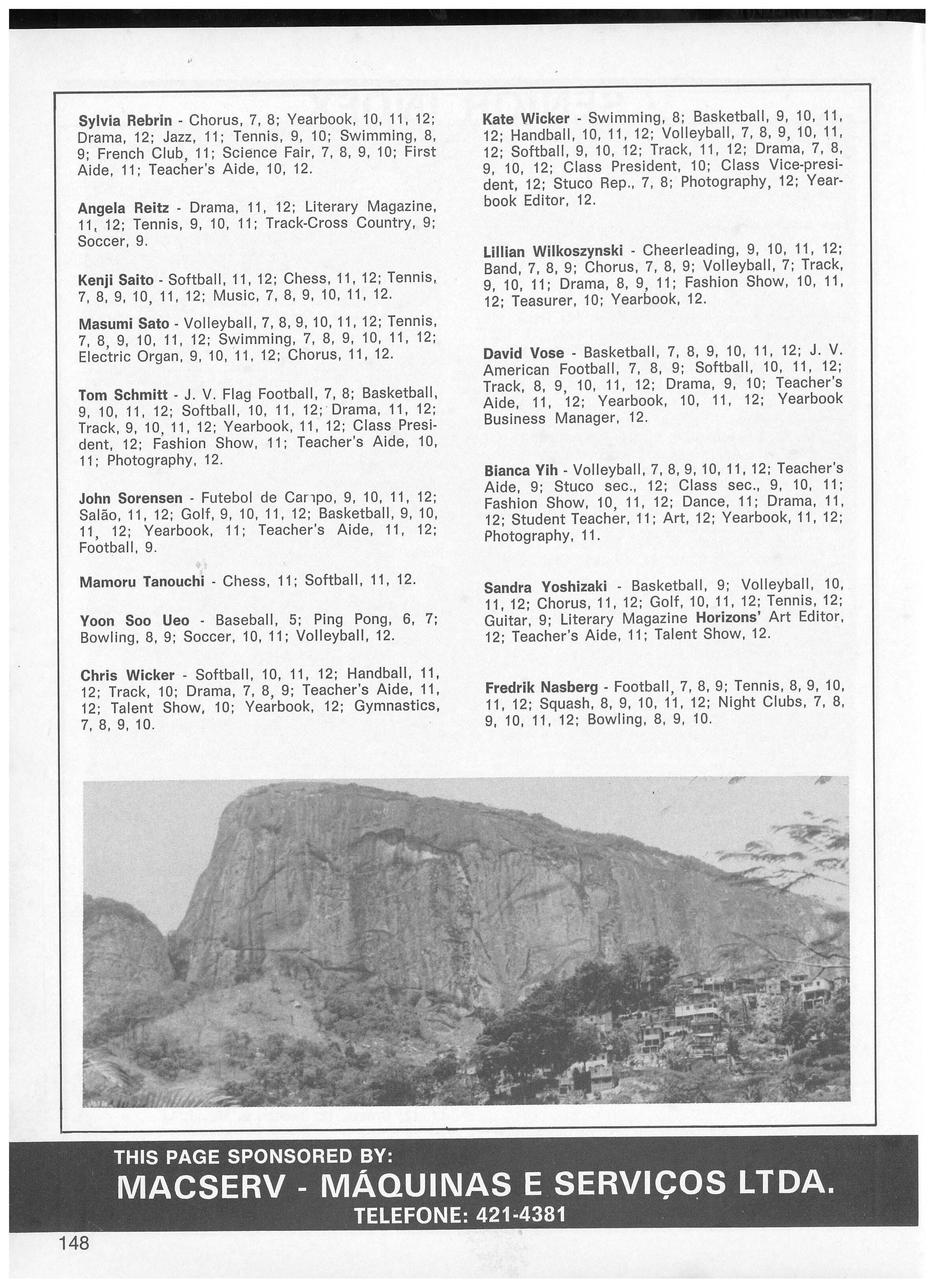 Sylvia Rebrin - Chorus, 7, 8; Yearbook, 10, 11, 12; Drama, 12; Jazz, 11; Tennis, 9, 10; Swimming, 8, 9; French Club, 11; Science Fair, 7, 8, 9, 10; First Aide, 11; Teacher's Aide, 10, 12.

Angela Reitz - Drama, 11, 12; Literary Magazine, 11, 12; Tennis, 9, 10, 11; Track-Cross Country, 9; Soccer, 9.

Kenji Saito - Softball, 11, 12; Chess, 11, 12; Tennis, 7, 8, 9, 10, 11, 12; Music, 7, 8, 9, 10, 11, 12.

Masumi Sato - Volleyball, 7, 8, 9, 10, 11, 12; Tennis, 7, 8, 9, 10, 11, 12; Swimming, 7, 8, 9, 10, 11, 12; Electric Organ, 9, 10, 11, 12; Chorus, 11, 12.

Tom Schmitt - J. V. Flag Football, 7, 8; Basketball, 9, 10, 11, 12; Softball, 10, 11, 12; Drama, 11, 12; Track, 9, 10, 11, 12; Yearbook, 11, 12; Class President, 12; Fashion Show, 11; Teacher's Aide, 10, 11; Photography, 12.

John Sorensen - Futebol de Campo, 9, 10, 11, 12; Salão, 11, 12; Golf, 9, 10, 11, 12; Basketball, 9, 10, 11, 12; Yearbook, 11; Teacher's Aide, 11, 12; Football, 9.

Mamoru Tanouchi - Chess, 11; Softball, 11, 12.

Yoon Soo Ueo - Baseball, 5; Ping Pong, 6, 7; Bowling, 8, 9; Soccer, 10, 11; Volleyball, 12.

Chris Wicker - Softball, 10, 11, 12; Handball, 11, 12; Track, 10; Drama, 7, 8, 9; Teacher's Aide, 11, 12; Talent Show, 10; Yearbook, 12; Gymnastics, 7, 8, 9, 10.

Kate Wicker - Swimming, 8; Basketball, 9, 10, 11, 12; Handball, 10, 11, 12; Volleyball, 7, 8, 9, 10, 11, 12; Softball, 9, 10, 12; Track, 11, 12; Drama, 7, 8, 9, 10, 12; Class President, 10; Class Vice-president, 12; Stuco Rep., 7, 8; Photography, 12; Yearbook Editor, 12.

Lillian Wilkoszynski - Cheerleading, 9, 10, 11, 12; Band, 7, 8, 9; Chorus, 7, 8, 9; Volleyball, 7; Track, 9, 10, 11; Drama, 8, 9, 11; Fashion Show, 10, 11, 12; Teasurer, 10; Yearbook, 12.

David Vose - Basketball, 7, 8, 9, 10, 11, 12; J. V. American Football, 7, 8, 9; Softball, 10, 11, 12; Track, 8, 9, 10, 11, 12; Drama, 9, 10; Teacher's Aide, 11, 12; Yearbook, 10, 11, 12; Yearbook Business Manager, 12.

Bianca Yih - Volleyball, 7, 8, 9, 10, 11, 12; Teacher's Aide, 9; Stuco sec., 12; Class sec., 9, 10, 11; Fashion Show, 10, 11, 12; Dance, 11; Drama, 11, 12; Student Teacher, 11; Art, 12; Yearbook, 11, 12; Photography, 11.

Sandra Yoshizaki - Basketball, 9; Volleyball, 10, 11, 12; Chorus, 11, 12; Golf, 10, 11, 12; Tennis, 12; Guitar, 9; Literary Magazine Horizons' Art Editor, 12; Teacher's Aide, 11; Talent Show, 12.

Fredrik Nasberg - Football, 7, 8, 9; Tennis, 8, 9, 10, 11, 12; Squash, 8, 9, 10, 11, 12; Night Clubs, 7, 8, 9, 10, 11, 12; Bowling, 8, 9, 10.

THIS PAGE SPONSORED BY:
MACSERV - MÁQUINAS E SERVIÇOS LTDA.
TELEFONE: 421-4381

148